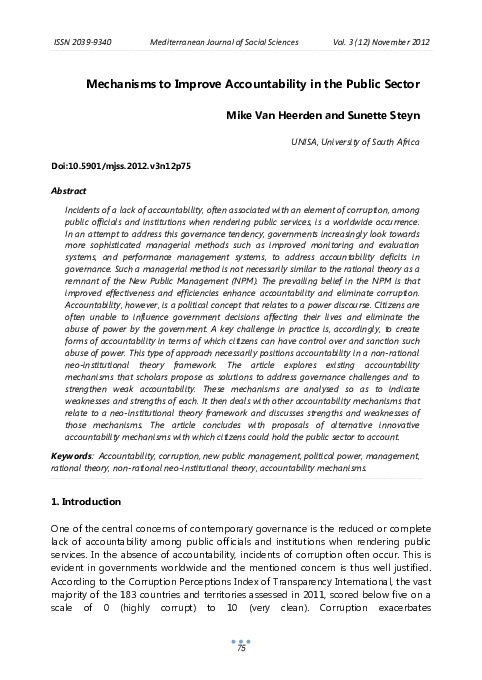 ISSN 2039-9340 Mediterranean Journal of Social Sciences Vol. 3 (12) November 2012

Mechanisms to Improve Accountability in the Public Sector

Mike Van Heerden and Sunette Steyn

UNISA, University of South Africa

Doi:10.5901/mjss.2012.v3n12p75

Abstract

Incidents of a lack of accountability, often associated with an element of corruption, among public officials and institutions when rendering public services, is a worldwide occurrence. In an attempt to address this governance tendency, governments increasingly look towards more sophisticated managerial methods such as improved monitoring and evaluation systems, and performance management systems, to address accountability deficits in governance. Such a managerial method is not necessarily similar to the rational theory as a remnant of the New Public Management (NPM). The prevailing belief in the NPM is that improved effectiveness and efficiencies enhance accountability and eliminate corruption. Accountability, however, is a political concept that relates to a power discourse. Citizens are often unable to influence government decisions affecting their lives and eliminate the abuse of power by the government. A key challenge in practice is, accordingly, to create forms of accountability in terms of which citizens can have control over and sanction such abuse of power. This type of approach necessarily positions accountability in a non-rational neo-institutional theory framework. The article explores existing accountability mechanisms that scholars propose as solutions to address governance challenges and to strengthen weak accountability. These mechanisms are analysed so as to indicate weaknesses and strengths of each. It then deals with other accountability mechanisms that relate to a neo-institutional theory framework and discusses strengths and weaknesses of those mechanisms. The article concludes with proposals of alternative innovative accountability mechanisms with which citizens could hold the public sector to account.

Keywords: Accountability, corruption, new public management, political power, management, rational theory, non-rational neo-institutional theory, accountability mechanisms.

1. Introduction

One of the central concerns of contemporary governance is the reduced or complete lack of accountability among public officials and institutions when rendering public services. In the absence of accountability, incidents of corruption often occur. This is evident in governments worldwide and the mentioned concern is thus well justified. According to the Corruption Perceptions Index of Transparency International, the vast majority of the 183 countries and territories assessed in 2011, scored below five on a scale of 0 (highly corrupt) to 10 (very clean). Corruption exacerbates

75